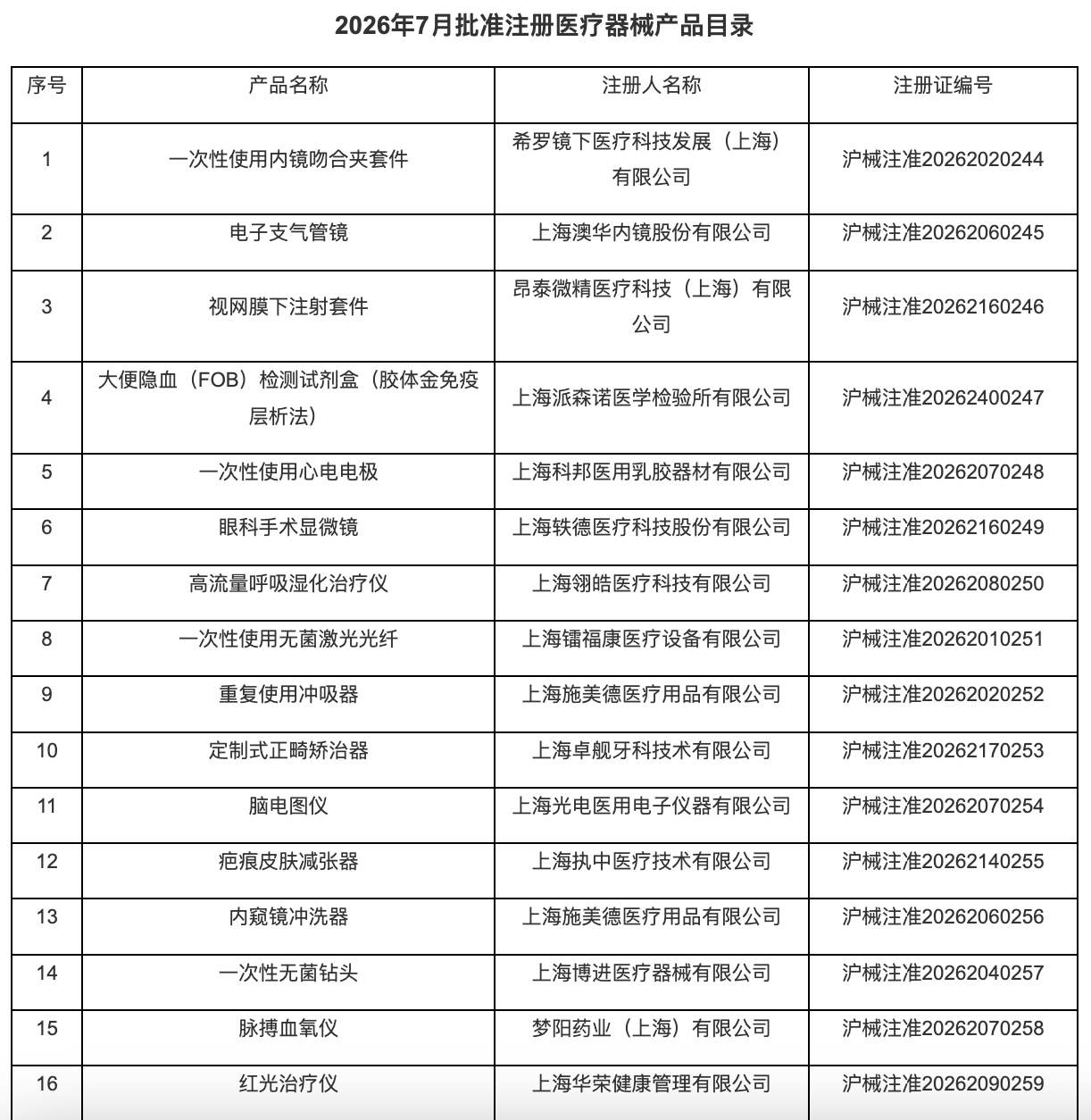 2026年7月批准注册医疗器械产品目录

| 序号 | 产品名称 | 注册人名称 | 注册证编号 |
|---|---|---|---|
| 1 | 一次性使用内镜吻合夹套件 | 希罗镜下医疗科技发展（上海）有限公司 | 沪械注准20262020244 |
| 2 | 电子支气管镜 | 上海澳华内镜股份有限公司 | 沪械注准20262060245 |
| 3 | 视网膜下注射套件 | 昂泰微精医疗科技（上海）有限公司 | 沪械注准20262160246 |
| 4 | 大便隐血（FOB）检测试剂盒（胶体金免疫层析法） | 上海派森诺医学检验所有限公司 | 沪械注准20262400247 |
| 5 | 一次性使用心电电极 | 上海科邦医用乳胶器材有限公司 | 沪械注准20262070248 |
| 6 | 眼科手术显微镜 | 上海轶德医疗科技股份有限公司 | 沪械注准20262160249 |
| 7 | 高流量呼吸湿化治疗仪 | 上海翎皓医疗科技有限公司 | 沪械注准20262080250 |
| 8 | 一次性使用无菌激光光纤 | 上海镭福康医疗设备有限公司 | 沪械注准20262010251 |
| 9 | 重复使用冲吸器 | 上海施美德医疗用品有限公司 | 沪械注准20262020252 |
| 10 | 定制式正畸矫治器 | 上海卓舰牙科技术有限公司 | 沪械注准20262170253 |
| 11 | 脑电图仪 | 上海光电医用电子仪器有限公司 | 沪械注准20262070254 |
| 12 | 疤痕皮肤减张器 | 上海执中医疗技术有限公司 | 沪械注准20262140255 |
| 13 | 内窥镜冲洗器 | 上海施美德医疗用品有限公司 | 沪械注准20262060256 |
| 14 | 一次性无菌钻头 | 上海博进医疗器械有限公司 | 沪械注准20262040257 |
| 15 | 脉搏血氧仪 | 梦阳药业（上海）有限公司 | 沪械注准20262070258 |
| 16 | 红光治疗仪 | 上海华荣健康管理有限公司 | 沪械注准20262090259 |